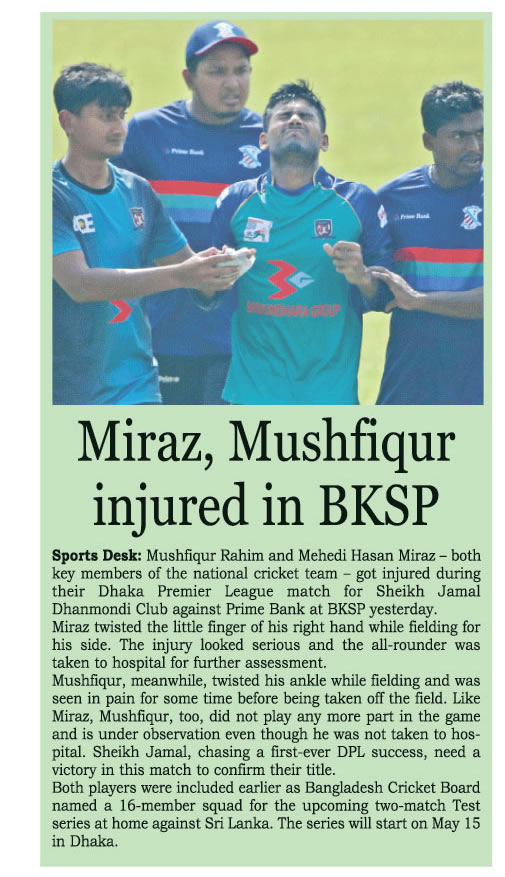 Miraz, Mushfiqur injured in BKSP

Sports Desk: Mushfiqur Rahim and Mehedi Hasan Miraz – both key members of the national cricket team – got injured during their Dhaka Premier League match for Sheikh Jamal Dhanmondi Club against Prime Bank at BKSP yesterday.

Miraz twisted the little finger of his right hand while fielding for his side. The injury looked serious and the all-rounder was taken to hospital for further assessment.

Mushfiqur, meanwhile, twisted his ankle while fielding and was seen in pain for some time before being taken off the field. Like Miraz, Mushfiqur, too, did not play any more part in the game and is under observation even though he was not taken to hospital. Sheikh Jamal, chasing a first-ever DPL success, need a victory in this match to confirm their title.

Both players were included earlier as Bangladesh Cricket Board named a 16-member squad for the upcoming two-match Test series at home against Sri Lanka. The series will start on May 15 in Dhaka.